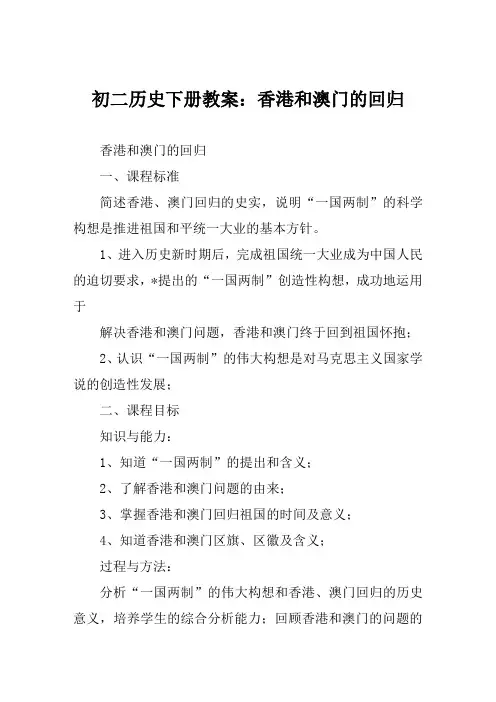 初二历史下册教案：香港和澳门的回归

香港和澳门的回归

一、课程标准

简述香港、澳门回归的史实，说明“一国两制”的科学构想是推进祖国和平统一大业的基本方针。

1、进入历史新时期后，完成祖国统一大业成为中国人民的迫切要求，*提出的“一国两制”创造性构想，成功地运用于

解决香港和澳门问题，香港和澳门终于回到祖国怀抱；

2、认识“一国两制”的伟大构想是对马克思主义国家学说的创造性发展；

二、课程目标

知识与能力：

1、知道“一国两制”的提出和含义；

2、了解香港和澳门问题的由来；

3、掌握香港和澳门回归祖国的时间及意义；

4、知道香港和澳门区旗、区徽及含义；

过程与方法：

分析“一国两制”的伟大构想和香港、澳门回归的历史意义，培养学生的综合分析能力；回顾香港和澳门的问题的